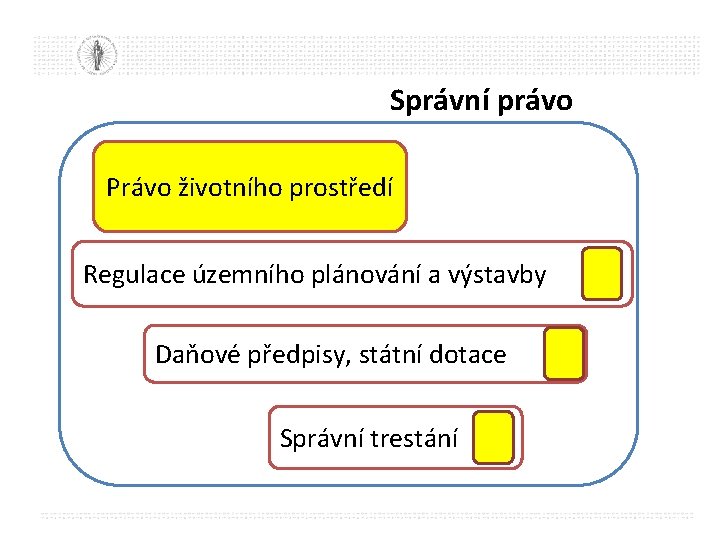 Správní právo

Právo životního prostředí

Regulace územního plánování a výstavby

Daňové předpisy, státní dotace

Správní trestání